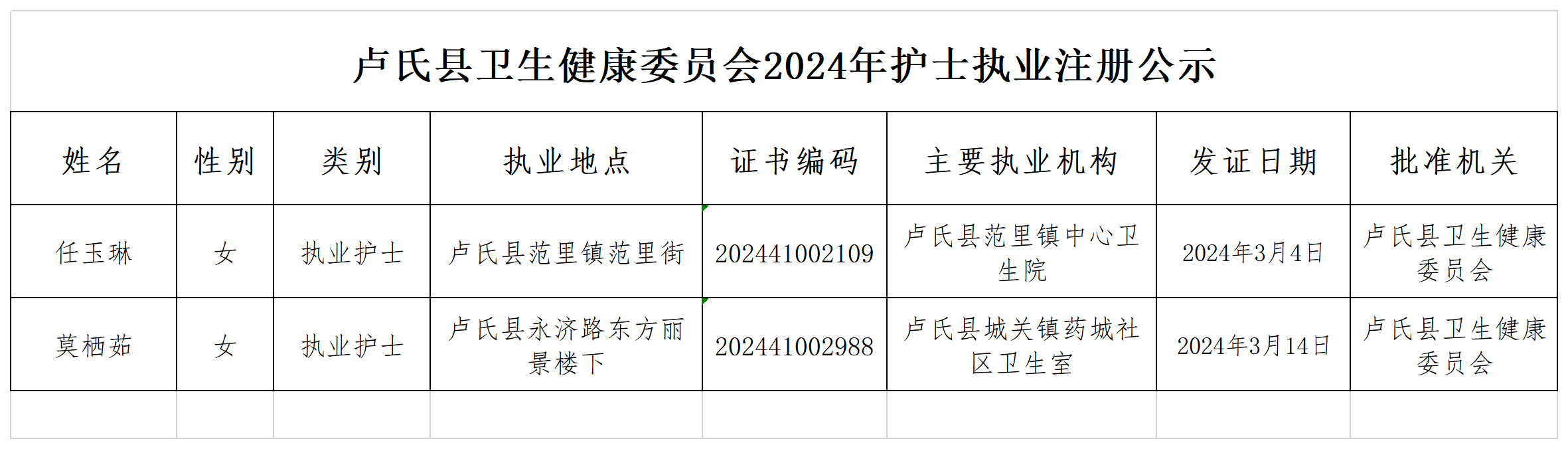 卢氏县卫生健康委员会2024年护士执业注册公示

| 姓名 | 性别 | 类别 | 执业地点 | 证书编码 | 主要执业机构 | 发证日期 | 批准机关 |
|---|---|---|---|---|---|---|---|
| 任玉琳 | 女 | 执业护士 | 卢氏县范里镇范里街 | 202441002109 | 卢氏县范里镇中心卫生院 | 2024年3月4日 | 卢氏县卫生健康委员会 |
| 莫栖茹 | 女 | 执业护士 | 卢氏县永济路东方丽景楼下 | 202441002988 | 卢氏县城关镇药城社区卫生室 | 2024年3月14日 | 卢氏县卫生健康委员会 |